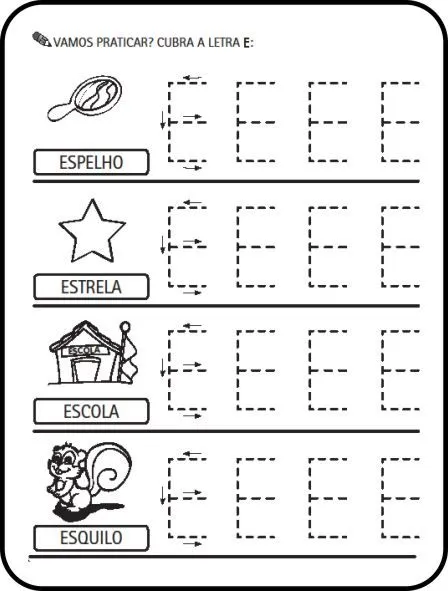 VAMOS PRATICAR? CUBRA A LETRA E:

ESPELHO

E E E E

ESTRELA

E E E E

ESCOLA

ESCOLA

E E E E

ESQUILO

E E E E